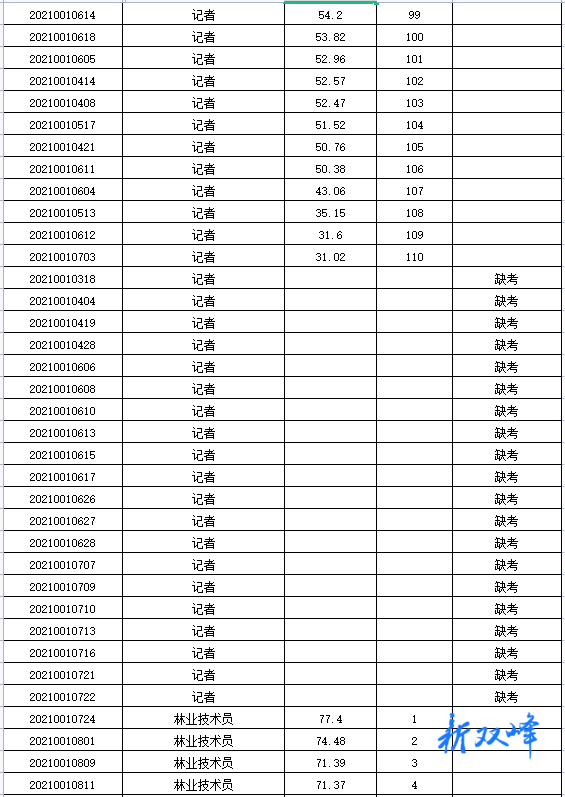 | 20210010614 | 记者 | 54.2 | 99 | |
|---|---|---|---|---|
| 20210010618 | 记者 | 53.82 | 100 | |
| 20210010605 | 记者 | 52.96 | 101 | |
| 20210010414 | 记者 | 52.57 | 102 | |
| 20210010408 | 记者 | 52.47 | 103 | |
| 20210010517 | 记者 | 51.52 | 104 | |
| 20210010421 | 记者 | 50.76 | 105 | |
| 20210010611 | 记者 | 50.38 | 106 | |
| 20210010604 | 记者 | 43.06 | 107 | |
| 20210010513 | 记者 | 35.15 | 108 | |
| 20210010612 | 记者 | 31.6 | 109 | |
| 20210010703 | 记者 | 31.02 | 110 | |
| 20210010318 | 记者 | | | 缺考 |
| 20210010404 | 记者 | | | 缺考 |
| 20210010419 | 记者 | | | 缺考 |
| 20210010428 | 记者 | | | 缺考 |
| 20210010606 | 记者 | | | 缺考 |
| 20210010608 | 记者 | | | 缺考 |
| 20210010610 | 记者 | | | 缺考 |
| 20210010613 | 记者 | | | 缺考 |
| 20210010615 | 记者 | | | 缺考 |
| 20210010617 | 记者 | | | 缺考 |
| 20210010626 | 记者 | | | 缺考 |
| 20210010627 | 记者 | | | 缺考 |
| 20210010628 | 记者 | | | 缺考 |
| 20210010707 | 记者 | | | 缺考 |
| 20210010709 | 记者 | | | 缺考 |
| 20210010710 | 记者 | | | 缺考 |
| 20210010713 | 记者 | | | 缺考 |
| 20210010716 | 记者 | | | 缺考 |
| 20210010721 | 记者 | | | 缺考 |
| 20210010722 | 记者 | | | 缺考 |
| 20210010724 | 林业技术员 | 77.4 | 1 | |
| 20210010801 | 林业技术员 | 74.48 | 2 | |
| 20210010809 | 林业技术员 | 71.39 | 3 | |
| 20210010811 | 林业技术员 | 71.37 | 4 | |

新双峰